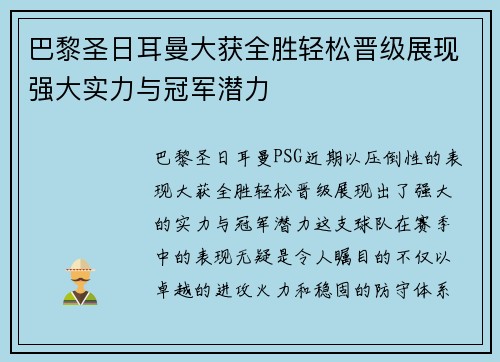 巴黎圣日耳曼大获全胜轻松晋级展现强大实力与冠军潜力

巴黎圣日耳曼PSG近期以压倒性的表现大获全胜轻松晋级展现出了强大的实力与冠军潜力这支球队在赛季中的表现无疑是令人瞩目的不仅以卓越的进攻火力和稳固的防守体系